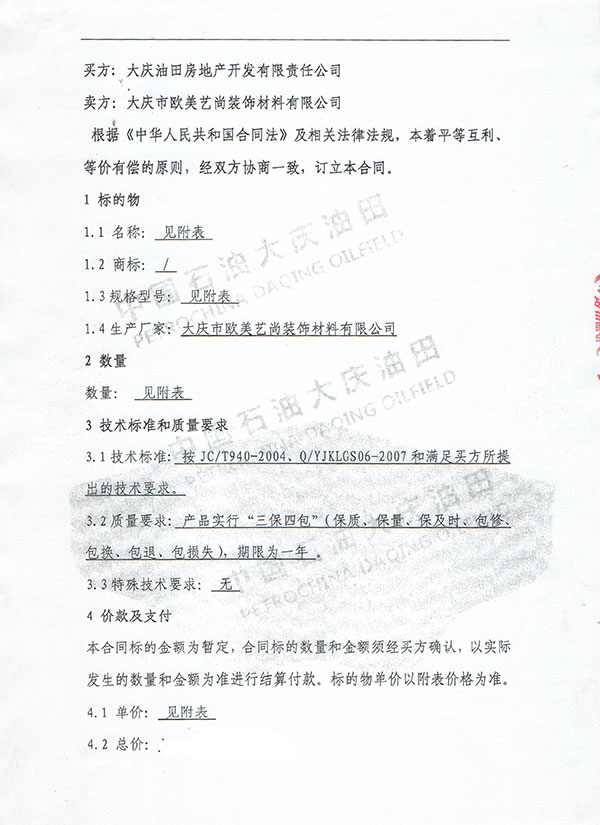 买方：大庆油田房地产开发有限责任公司

卖方：大庆市欧美艺尚装饰材料有限公司

根据《中华人民共和国合同法》及相关法律法规，本着平等互利、等价有偿的原则，经双方协商一致，订立本合同。

1 标的物

1.1 名称：见附表

1.2 商标：/

1.3 规格型号：见附表

1.4 生产厂家：大庆市欧美艺尚装饰材料有限公司

2 数量

数量：见附表

3 技术标准和质量要求

3.1 技术标准：按 JC/T940-2004、Q/YJKLGS06-2007 和满足买方所提出的技术要求。

3.2 质量要求：产品实行“三保四包”（保质、保量、保及时、包修、包换、包退、包损失），期限为一年。

3.3 特殊技术要求：无

4 价款及支付

本合同标的金额为暂定，合同标的数量和金额须经买方确认，以实际发生的数量和金额为准进行结算付款。标的物单价以附表价格为准。

4.1 单价：见附表

4.2 总价：

中国石油大庆油田 PETROCHINA DAQING OILFIELD

中国石油大庆油田 PETROCHINA DAQING OILFIELD

中国石油大庆油田 PETROCHINA DAQING OILFIELD